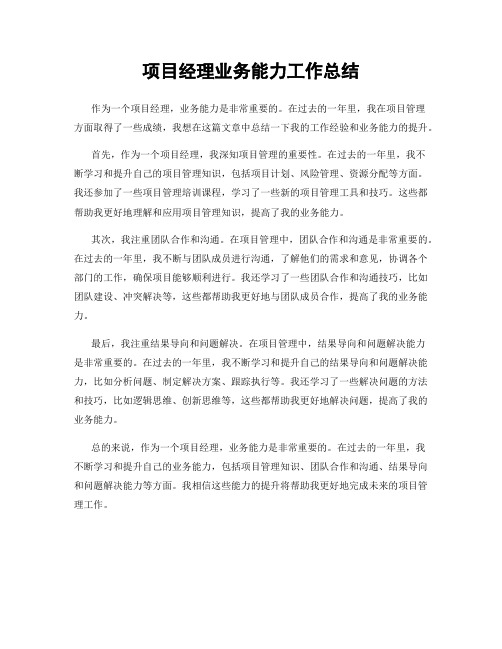 项目经理业务能力工作总结

作为一个项目经理，业务能力是非常重要的。在过去的一年里，我在项目管理方面取得了一些成绩，我想在这篇文章中总结一下我的工作经验和业务能力的提升。

首先，作为一个项目经理，我深知项目管理的重要性。在过去的一年里，我不断学习和提升自己的项目管理知识，包括项目计划、风险管理、资源分配等方面。我还参加了一些项目管理培训课程，学习了一些新的项目管理工具和技巧。这些都帮助我更好地理解和应用项目管理知识，提高了我的业务能力。

其次，我注重团队合作和沟通。在项目管理中，团队合作和沟通是非常重要的。在过去的一年里，我不断与团队成员进行沟通，了解他们的需求和意见，协调各个部门的工作，确保项目能够顺利进行。我还学习了一些团队合作和沟通技巧，比如团队建设、冲突解决等，这些都帮助我更好地与团队成员合作，提高了我的业务能力。

最后，我注重结果导向和问题解决。在项目管理中，结果导向和问题解决能力是非常重要的。在过去的一年里，我不断学习和提升自己的结果导向和问题解决能力，比如分析问题、制定解决方案、跟踪执行等。我还学习了一些解决问题的方法和技巧，比如逻辑思维、创新思维等，这些都帮助我更好地解决问题，提高了我的业务能力。

总的来说，作为一个项目经理，业务能力是非常重要的。在过去的一年里，我不断学习和提升自己的业务能力，包括项目管理知识、团队合作和沟通、结果导向和问题解决能力等方面。我相信这些能力的提升将帮助我更好地完成未来的项目管理工作。